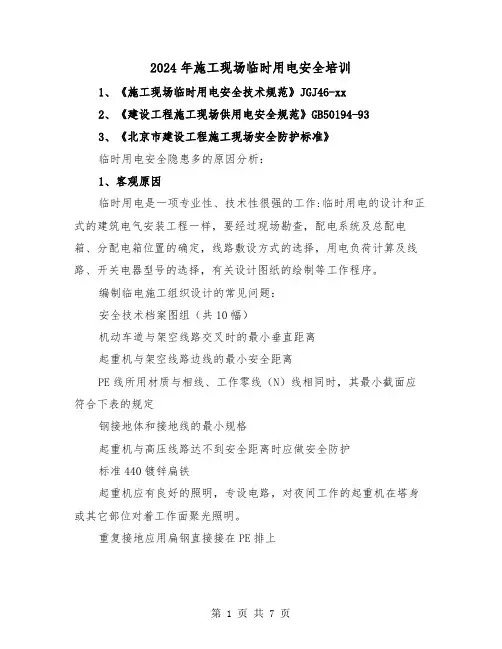 2024年施工现场临时用电安全培训

1、《施工现场临时用电安全技术规范》JGJ46-xx

2、《建设工程施工现场供用电安全规范》GB50194-93

3、《北京市建设工程施工现场安全防护标准》

临时用电安全隐患多的原因分析：

1、客观原因

临时用电是一项专业性、技术性很强的工作:临时用电的设计和正式的建筑电气安装工程一样，要经过现场勘查，配电系统及总配电箱、分配电箱位置的确定，线路敷设方式的选择，用电负荷计算及线路、开关电器型号的选择，有关设计图纸的绘制等工作程序。

编制临电施工组织设计的常见问题：

安全技术档案图组（共10幅）

机动车道与架空线路交叉时的最小垂直距离

起重机与架空线路边线的最小安全距离

PE线所用材质与相线、工作零线（N）线相同时，其最小截面应符合下表的规定

钢接地体和接地线的最小规格

起重机与高压线路达不到安全距离时应做安全防护

标准440镀锌扁铁

起重机应有良好的照明，专设电路，对夜间工作的起重机在塔身或其它部位对着工作面聚光照明。

重复接地应用扁钢直接接在PE排上

第 1 页 共 7 页